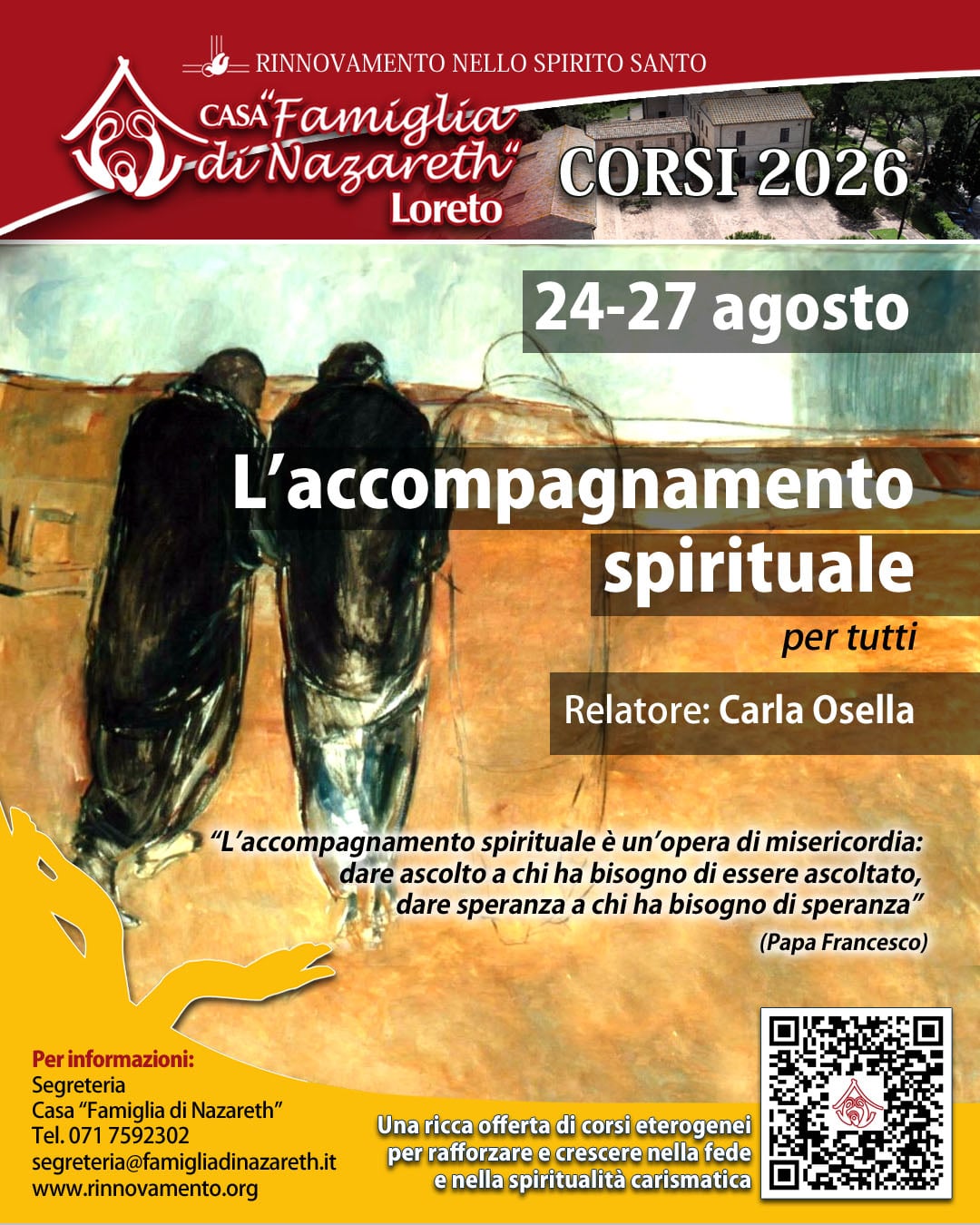 RINNOVAMENTO NELLO SPIRITO SANTO

CASA "Famiglia di Nazareth"
Loreto

CORSI 2026

24-27 agosto

L'accompagnamento spirituale

per tutti

Relatore: Carla Osella

"L'accompagnamento spirituale è un'opera di misericordia: dare ascolto a chi ha bisogno di essere ascoltato, dare speranza a chi ha bisogno di speranza"
(Papa Francesco)

Per informazioni:
Segreteria
Casa "Famiglia di Nazareth"
Tel. 071 7592302
segreteria@famigliadinazareth.it
www.rinnovamento.org

Una ricca offerta di corsi eterogenei per rafforzare e crescere nella fede e nella spiritualità carismatica